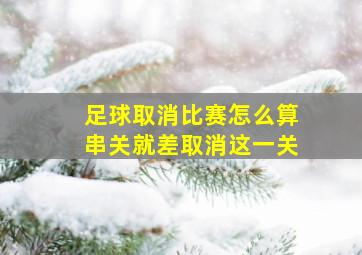 足球取消比赛怎么算
串关就差取消这一关